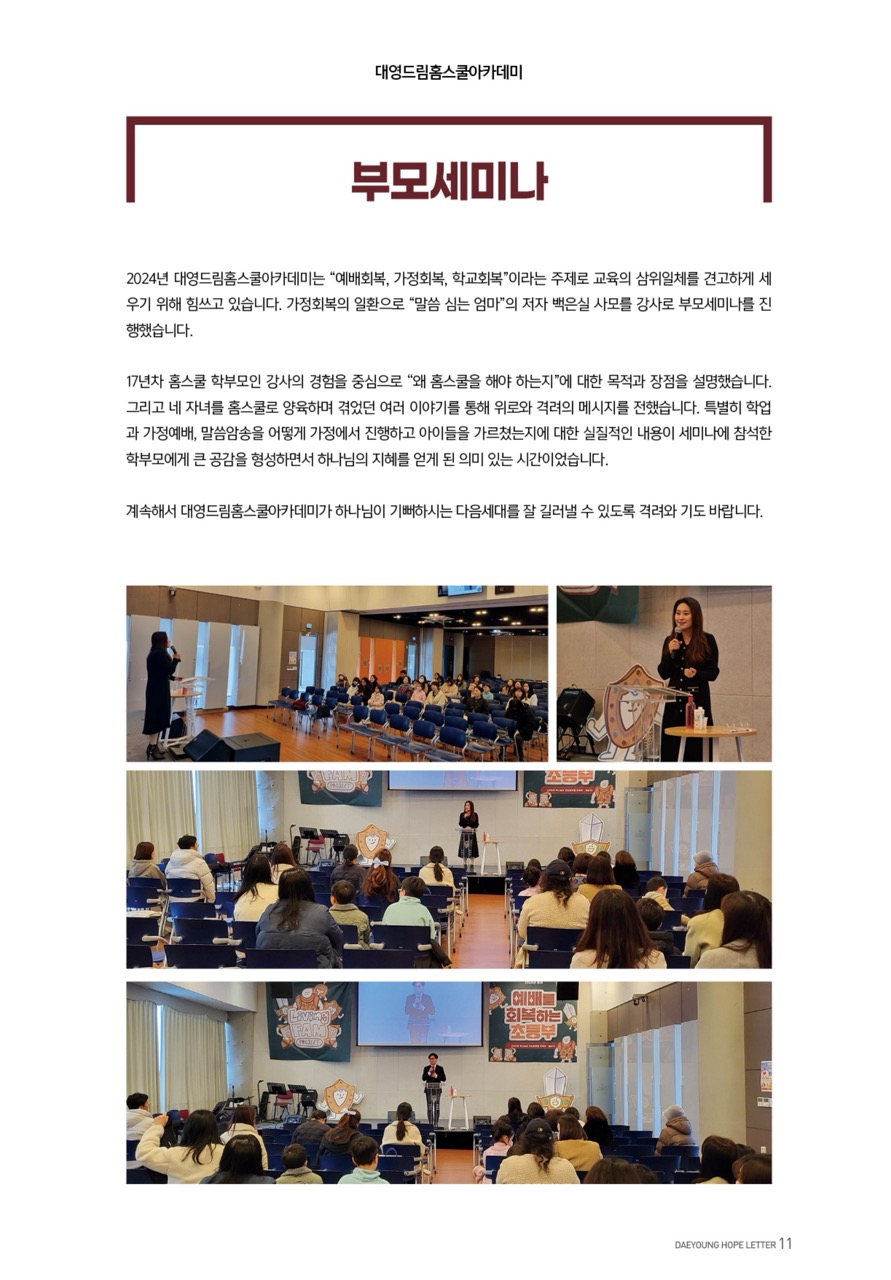 대영드림홈스쿨아카데미

부모세미나

2024년 대영드림홈스쿨아카데미는 "예배회복, 가정회복, 학교회복"이라는 주제로 교육의 삼위일체를 견고하게 세우기 위해 힘쓰고 있습니다. 가정회복의 일환으로 "말씀 심는 엄마"의 저자 백은실 사모를 강사로 부모세미나를 진행했습니다.

17년차 홈스쿨 학부모인 강사의 경험을 중심으로 "왜 홈스쿨을 해야 하는지"에 대한 목적과 장점을 설명했습니다. 그리고 네 자녀를 홈스쿨로 양육하며 겪었던 여러 이야기를 통해 위로와 격려의 메시지를 전했습니다. 특별히 학업과 가정예배, 말씀암송을 어떻게 가정에서 진행하고 아이들을 가르쳤는지에 대한 실질적인 내용이 세미나에 참석한 학부모에게 큰 공감을 형성하면서 하나님의 지혜를 얻게 된 의미 있는 시간이었습니다.

계속해서 대영드림홈스쿨아카데미가 하나님이 기뻐하시는 다음세대를 잘 길러낼 수 있도록 격려와 기도 바랍니다.

초등부

예배를 회복하는 초등부

DAEYOUNG HOPE LETTER 11